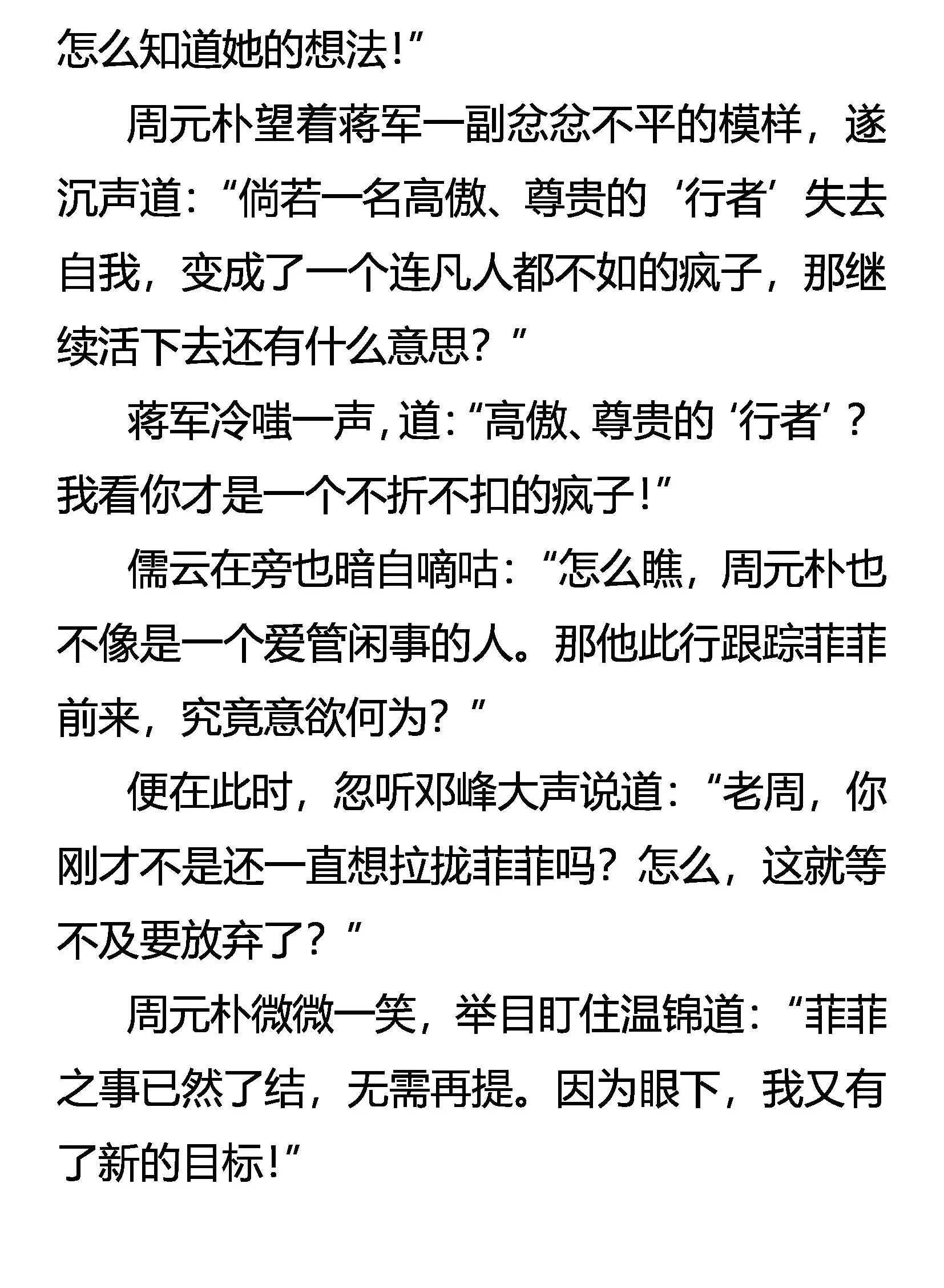 怎么知道她的想法！”

周元朴望着蒋军一副忿忿不平的模样，遂沉声道：“倘若一名高傲、尊贵的‘行者’失去自我，变成了一个连凡人都不如的疯子，那继续活下去还有什么意思？”

蒋军冷嗤一声，道：“高傲、尊贵的‘行者’？我看你才是一个不折不扣的疯子！”

儒云在旁也暗自嘀咕：“怎么瞧，周元朴也不像是一个爱管闲事的人。那他此行跟踪菲菲前来，究竟意欲何为？”

便在此时，忽听邓峰大声说道：“老周，你刚才不是还一直想拉拢菲菲吗？怎么，这就等不及要放弃了？”

周元朴微微一笑，举目盯住温锦道：“菲菲之事已然了结，无需再提。因为眼下，我又有了新的目标！”